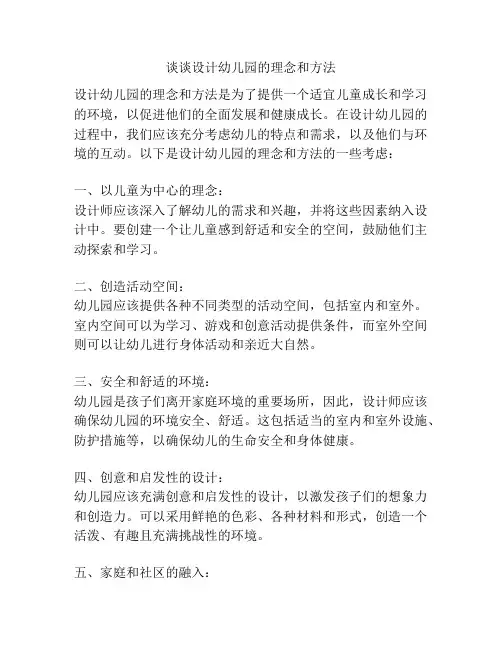 谈谈设计幼儿园的理念和方法

设计幼儿园的理念和方法是为了提供一个适宜儿童成长和学习的环境，以促进他们的全面发展和健康成长。在设计幼儿园的过程中，我们应该充分考虑幼儿的特点和需求，以及他们与环境的互动。以下是设计幼儿园的理念和方法的一些考虑：

一、以儿童为中心的理念：
设计师应该深入了解幼儿的需求和兴趣，并将这些因素纳入设计中。要创建一个让儿童感到舒适和安全的空间，鼓励他们主动探索和学习。

二、创造活动空间：
幼儿园应该提供各种不同类型的活动空间，包括室内和室外。室内空间可以为学习、游戏和创意活动提供条件，而室外空间则可以让幼儿进行身体活动和亲近大自然。

三、安全和舒适的环境：
幼儿园是孩子们离开家庭环境的重要场所，因此，设计师应该确保幼儿园的环境安全、舒适。这包括适当的室内和室外设施、防护措施等，以确保幼儿的生命安全和身体健康。

四、创意和启发性的设计：
幼儿园应该充满创意和启发性的设计，以激发孩子们的想象力和创造力。可以采用鲜艳的色彩、各种材料和形式，创造一个活泼、有趣且充满挑战性的环境。

五、家庭和社区的融入：